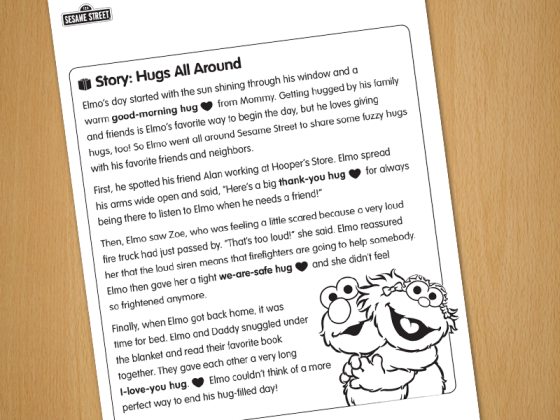 SESAME STREET

Story: Hugs All Around

Elmo's day started with the sun shining through his window and a warm good-morning hug from Mommy. Getting hugged by his family and friends is Elmo's favorite way to begin the day, but he loves giving hugs, too! So Elmo went all around Sesame Street to share some fuzzy hugs with his favorite friends and neighbors.

First, he spotted his friend Alan working at Hooper's Store. Elmo spread his arms wide open and said, "Here's a big thank-you hug for always being there to listen to Elmo when he needs a friend!"

Then, Elmo saw Zoe, who was feeling a little scared because a very loud fire truck had just passed by. "That's too loud!" she said. Elmo reassured her that the loud siren means that firefighters are going to help somebody. Elmo then gave her a tight we-are-safe hug and she didn't feel so frightened anymore.

Finally, when Elmo got back home, it was time for bed. Elmo and Daddy snuggled under the blanket and read their favorite book together. They gave each other a very long I-love-you hug. Elmo couldn't think of a more perfect way to end his hug-filled day!